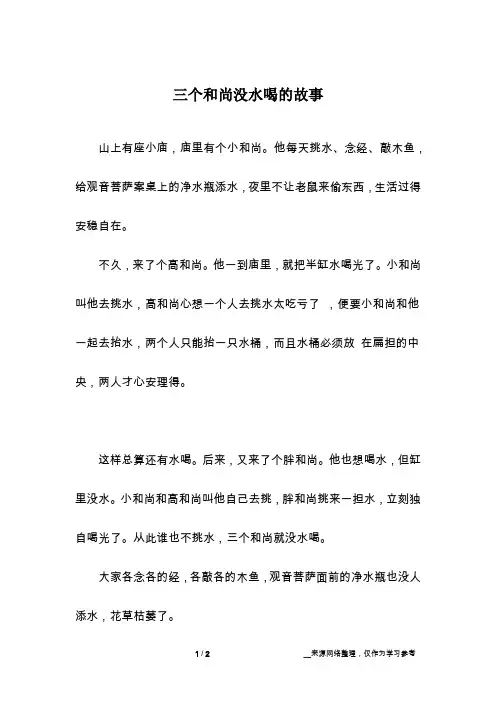 三个和尚没水喝的故事

山上有座小庙，庙里有个小和尚。他每天挑水、念经、敲木鱼，给观音菩萨案桌上的净水瓶添水，夜里不让老鼠来偷东西，生活过得安稳自在。

不久，来了个高和尚。他一到庙里，就把半缸水喝光了。小和尚叫他去挑水，高和尚心想一个人去挑水太吃亏了 ，便要小和尚和他一起去抬水，两个人只能抬一只水桶，而且水桶必须放 在扁担的中央，两人才心安理得。

这样总算还有水喝。后来，又来了个胖和尚。他也想喝水，但缸里没水。小和尚和高和尚叫他自己去挑，胖和尚挑来一担水，立刻独自喝光了。从此谁也不挑水，三个和尚就没水喝。

大家各念各的经，各敲各的木鱼，观音菩萨面前的净水瓶也没人添水，花草枯萎了。

1 / 2

__来源网络整理，仅作为学习参考